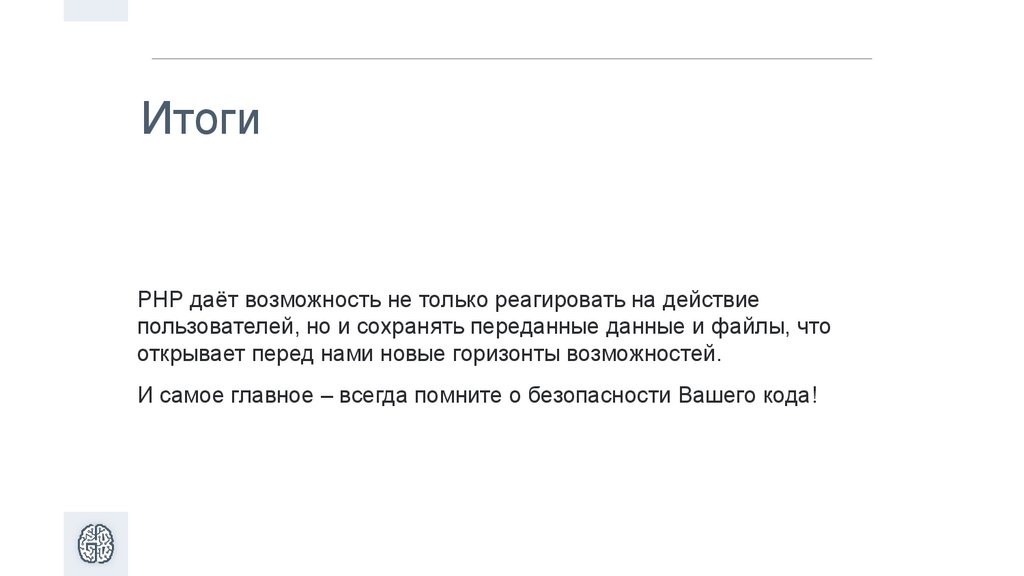 Итоги

PHP даёт возможность не только реагировать на действие пользователей, но и сохранять переданные данные и файлы, что открывает перед нами новые горизонты возможностей.

И самое главное – всегда помните о безопасности Вашего кода!